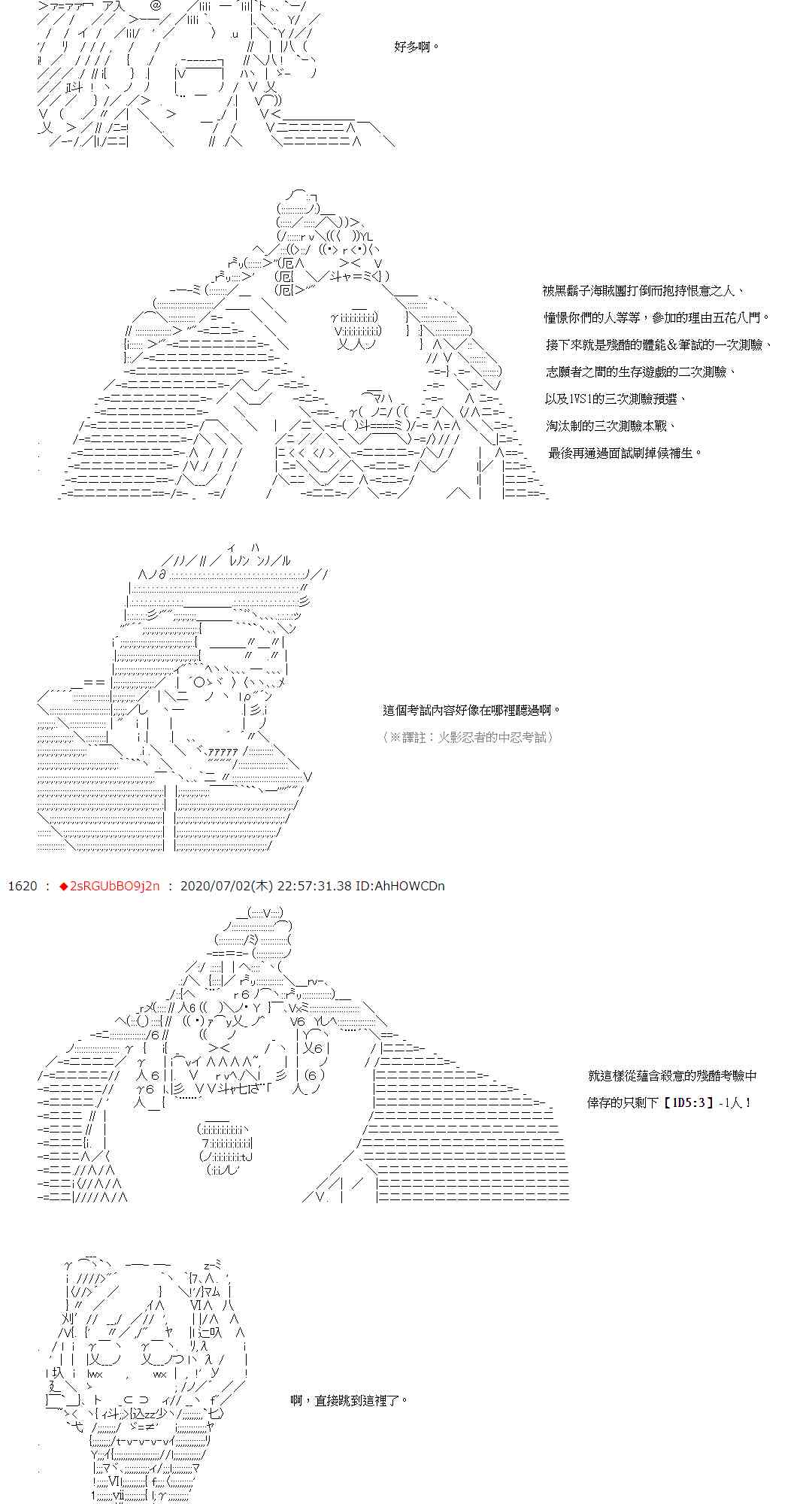 好多啊。

被黑鬍子海賊團打倒而抱持恨意之人、
憧憬你們的人等等，參加的理由五花八門。
接下來就是殘酷的體能＆筆試的一次測驗、
志願者之間的生存遊戲的二次測驗、
以及1VS1的三次測驗預選、
淘汰制的三次測驗本戰、
最後再通過面試刷掉候補生。

這個考試內容好像在哪裡聽過啊。
（※譯註：火影忍者的中忍考試）

1620 ： ◆2sRGUbBO9j2n ： 2020/07/02(木) 22:57:31.38 ID:AhHOWCDn

就這樣從蘊含殺意的殘酷考驗中
倖存的只剩下【1D5:3】-1人！

啊，直接跳到這裡了。